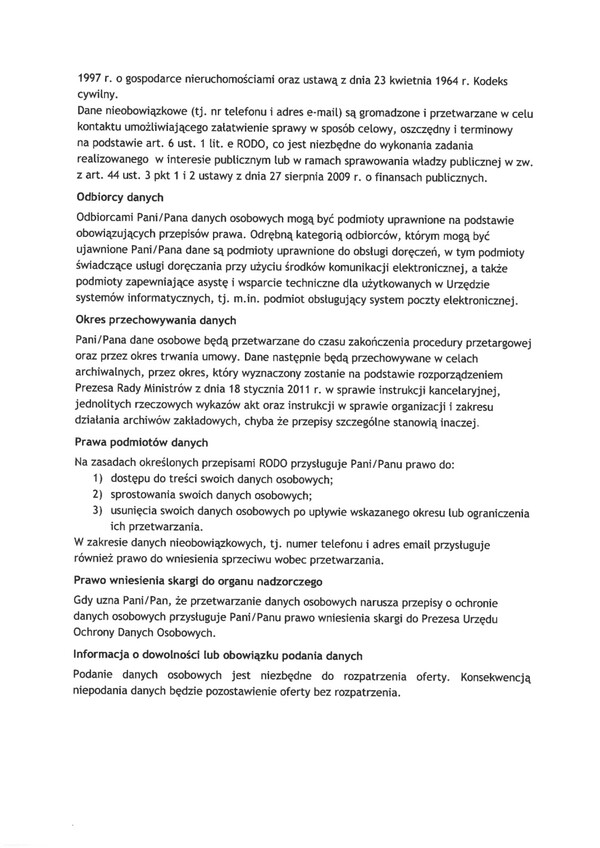 1997 r. o gospodarce nieruchomościami oraz ustawą z dnia 23 kwietnia 1964 r. Kodeks cywilny.
Dane nieobowiązkowe (tj. nr telefonu i adres e-mail) są gromadzone i przetwarzane w celu kontaktu umożliwiającego załatwienie sprawy w sposób celowy, oszczędny i terminowy na podstawie art. 6 ust. 1 lit. e RODO, co jest niezbędne do wykonania zadania realizowanego w interesie publicznym lub w ramach sprawowania władzy publicznej w zw. z art. 44 ust. 3 pkt 1 i 2 ustawy z dnia 27 sierpnia 2009 r. o finansach publicznych.

Odbiorcy danych

Odbiorcami Pani/Pana danych osobowych mogą być podmioty uprawnione na podstawie obowiązujących przepisów prawa. Odrębną kategorią odbiorców, którym mogą być ujawnione Pani/Pana dane są podmioty uprawnione do obsługi doręczeń, w tym podmioty świadczące usługi doręczania przy użyciu środków komunikacji elektronicznej, a także podmioty zapewniające asystę i wsparcie techniczne dla użytkowanych w Urzędzie systemów informatycznych, tj. m.in. podmiot obsługujący system poczty elektronicznej.

Okres przechowywania danych

Pani/Pana dane osobowe będą przetwarzane do czasu zakończenia procedury przetargowej oraz przez okres trwania umowy. Dane następnie będą przechowywane w celach archiwalnych, przez okres, który wyznaczony zostanie na podstawie rozporządzeniem Prezesa Rady Ministrów z dnia 18 stycznia 2011 r. w sprawie instrukcji kancelaryjnej, jednolitych rzeczowych wykazów akt oraz instrukcji w sprawie organizacji i zakresu działania archiwów zakładowych, chyba że przepisy szczególne stanowią inaczej.

Prawa podmiotów danych

Na zasadach określonych przepisami RODO przysługuje Pani/Panu prawo do:
1) dostępu do treści swoich danych osobowych;
2) sprostowania swoich danych osobowych;
3) usunięcia swoich danych osobowych po upływie wskazanego okresu lub ograniczenia ich przetwarzania.
W zakresie danych nieobowiązkowych, tj. numer telefonu i adres email przysługuje również prawo do wniesienia sprzeciwu wobec przetwarzania.

Prawo wniesienia skargi do organu nadzorczego

Gdy uzna Pani/Pan, że przetwarzanie danych osobowych narusza przepisy o ochronie danych osobowych przysługuje Pani/Panu prawo wniesienia skargi do Prezesa Urzędu Ochrony Danych Osobowych.

Informacja o dowolności lub obowiązku podania danych

Podanie danych osobowych jest niezbędne do rozpatrzenia oferty. Konsekwencją niepodania danych będzie pozostawienie oferty bez rozpatrzenia.